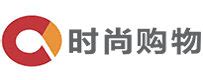 时尚购物